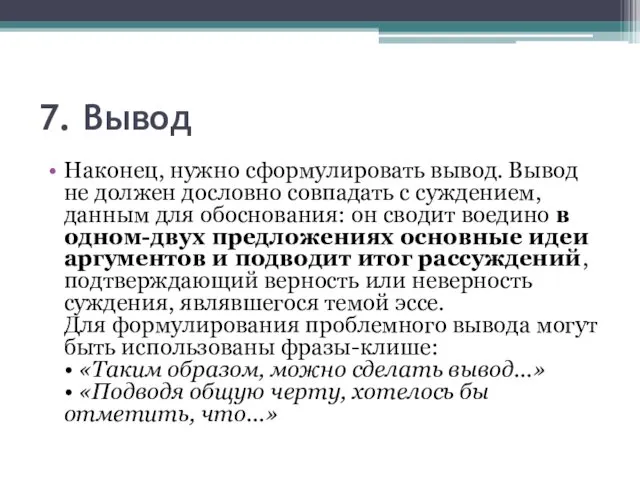 7. Вывод

• Наконец, нужно сформулировать вывод. Вывод не должен дословно совпадать с суждением, данным для обоснования: он сводит воедино в одном-двух предложениях основные идеи аргументов и подводит итог рассуждений, подтверждающий верность или неверность суждения, являвшегося темой эссе.
Для формулирования проблемного вывода могут быть использованы фразы-клише:
• «Таким образом, можно сделать вывод…»
• «Подводя общую черту, хотелось бы отметить, что…»